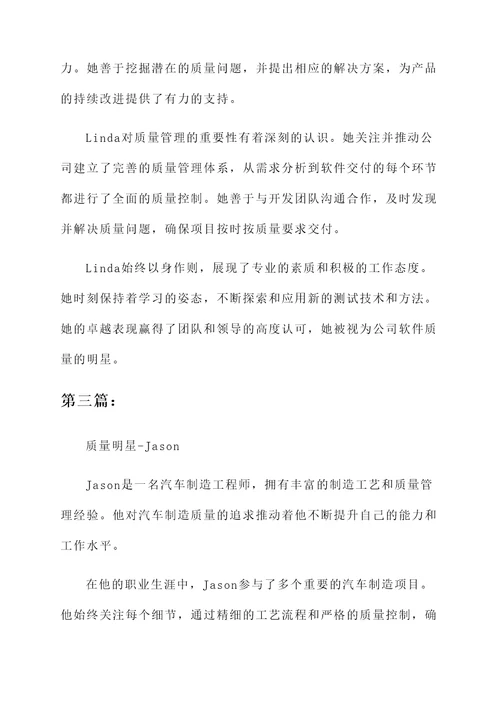 力。她善于挖掘潜在的质量问题，并提出相应的解决方案，为产品的持续改进提供了有力的支持。

Linda对质量管理的重要性有着深刻的认识。她关注并推动公司建立了完善的质量管理体系，从需求分析到软件交付的每个环节都进行了全面的质量控制。她善于与开发团队沟通合作，及时发现并解决质量问题，确保项目按时按质量要求交付。

Linda始终以身作则，展现了专业的素质和积极的工作态度。她时刻保持着学习的姿态，不断探索和应用新的测试技术和方法。她的卓越表现赢得了团队和领导的高度认可，她被视为公司软件质量的明星。

第三篇：

质量明星-Jason

Jason是一名汽车制造工程师，拥有丰富的制造工艺和质量管理经验。他对汽车制造质量的追求推动着他不断提升自己的能力和工作水平。

在他的职业生涯中，Jason参与了多个重要的汽车制造项目。他始终关注每个细节，通过精细的工艺流程和严格的质量控制，确